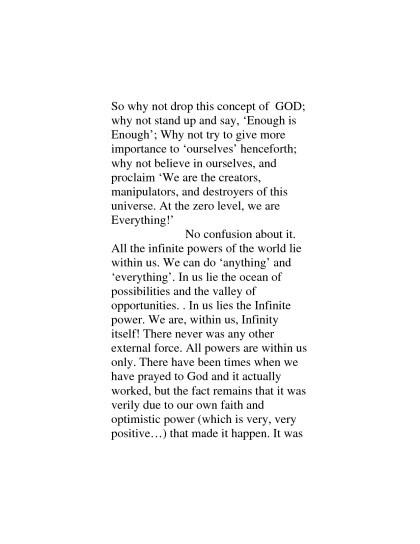 So why not drop this concept of GOD; why not stand up and say, ‘Enough is Enough’; Why not try to give more importance to ‘ourselves’ henceforth; why not believe in ourselves, and proclaim ‘We are the creators, manipulators, and destroyers of this universe. At the zero level, we are Everything!’

No confusion about it. All the infinite powers of the world lie within us. We can do ‘anything’ and ‘everything’. In us lie the ocean of possibilities and the valley of opportunities. . In us lies the Infinite power. We are, within us, Infinity itself! There never was any other external force. All powers are within us only. There have been times when we have prayed to God and it actually worked, but the fact remains that it was verily due to our own faith and optimistic power (which is very, very positive…) that made it happen. It was